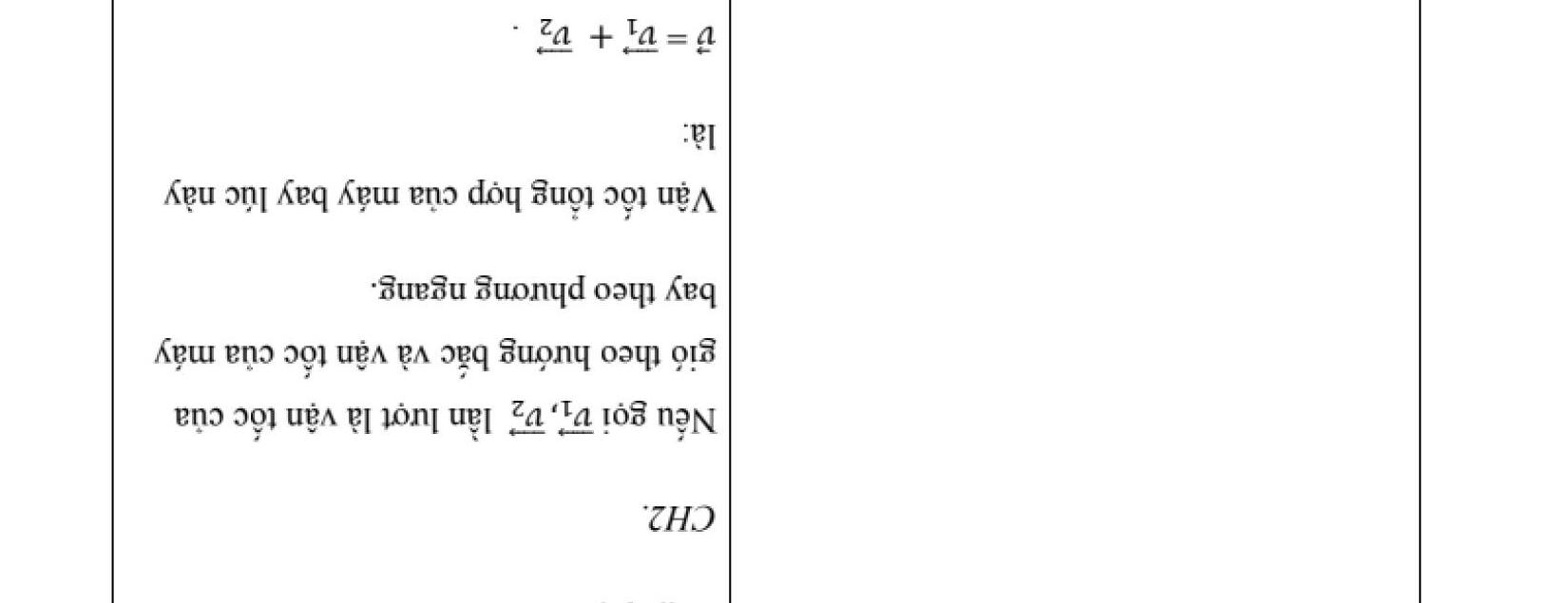 CH2.

Nếu gọi $\vec{v_1}, \vec{v_2}$ lần lượt là vận tốc của gió theo hướng bắc và vận tốc của máy bay theo phương ngang.

Vận tốc tổng hợp của máy bay lúc này là:

$\vec{v} = \vec{v_1} + \vec{v_2}$ .